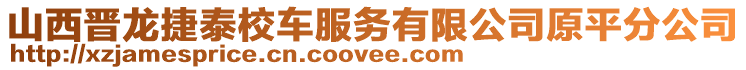 山西晋龙捷泰校车服务有限公司原平分公司
http://xzjamesprice.cn.coovee.com